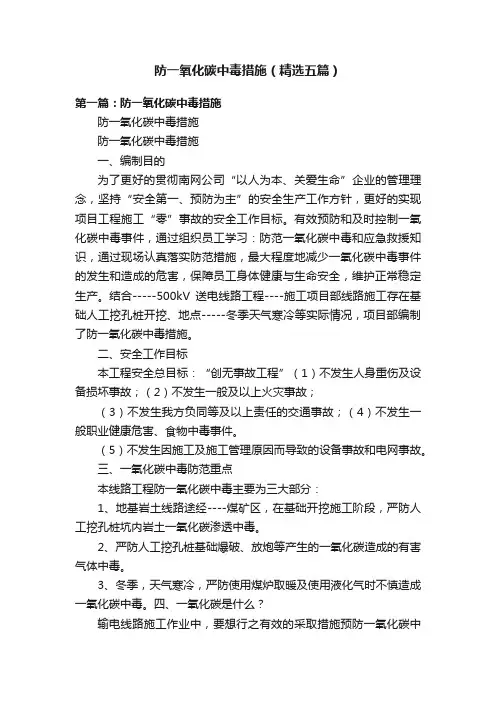 防一氧化碳中毒措施（精选五篇）

第一篇：防一氧化碳中毒措施

防一氧化碳中毒措施

防一氧化碳中毒措施

一、编制目的

为了更好的贯彻南网公司“以人为本、关爱生命”企业的管理理念，坚持“安全第一、预防为主”的安全生产工作方针，更好的实现项目工程施工“零”事故的安全工作目标。有效预防和及时控制一氧化碳中毒事件，通过组织员工学习：防范一氧化碳中毒和应急救援知识，通过现场认真落实防范措施，最大程度地减少一氧化碳中毒事件的发生和造成的危害，保障员工身体健康与生命安全，维护正常稳定生产。结合-----500kV 送电线路工程----施工项目部线路施工存在基础人工挖孔桩开挖、地点-----冬季天气寒冷等实际情况，项目部编制了防一氧化碳中毒措施。

二、安全工作目标

本工程安全总目标：“创无事故工程”（1）不发生人身重伤及设备损坏事故；（2）不发生一般及以上火灾事故；

（3）不发生我方负同等及以上责任的交通事故；（4）不发生一般职业健康危害、食物中毒事件。

（5）不发生因施工及施工管理原因而导致的设备事故和电网事故。

三、一氧化碳中毒防范重点

本线路工程防一氧化碳中毒主要为三大部分：

1、地基岩土线路途经----煤矿区，在基础开挖施工阶段，严防人工挖孔桩坑内岩土一氧化碳渗透中毒。

2、严防人工挖孔桩基础爆破、放炮等产生的一氧化碳造成的有害气体中毒。

3、冬季，天气寒冷，严防使用煤炉取暖及使用液化气时不慎造成一氧化碳中毒。四、一氧化碳是什么？

输电线路施工作业中，要想行之有效的采取措施预防一氧化碳中